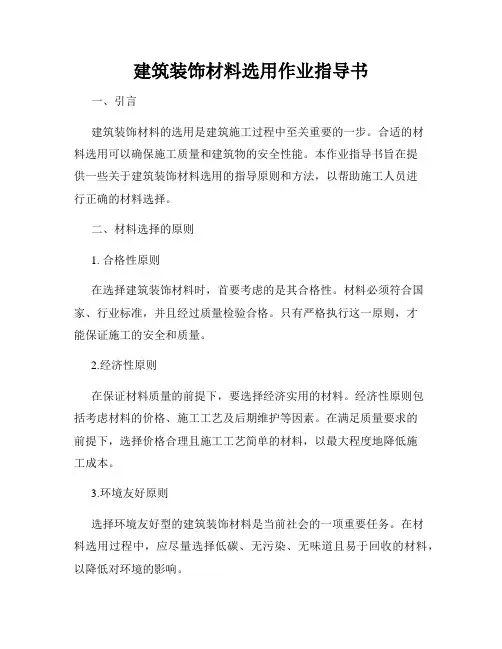 建筑装饰材料选用作业指导书

一、引言

建筑装饰材料的选用是建筑施工过程中至关重要的一步。合适的材料选用可以确保施工质量和建筑物的安全性能。本作业指导书旨在提供一些关于建筑装饰材料选用的指导原则和方法，以帮助施工人员进行正确的材料选择。

二、材料选择的原则

1. 合格性原则

在选择建筑装饰材料时，首要考虑的是其合格性。材料必须符合国家、行业标准，并且经过质量检验合格。只有严格执行这一原则，才能保证施工的安全和质量。

2.经济性原则

在保证材料质量的前提下，要选择经济实用的材料。经济性原则包括考虑材料的价格、施工工艺及后期维护等因素。在满足质量要求的前提下，选择价格合理且施工工艺简单的材料，以最大程度地降低施工成本。

3.环境友好原则

选择环境友好型的建筑装饰材料是当前社会的一项重要任务。在材料选用过程中，应尽量选择低碳、无污染、无味道且易于回收的材料，以降低对环境的影响。